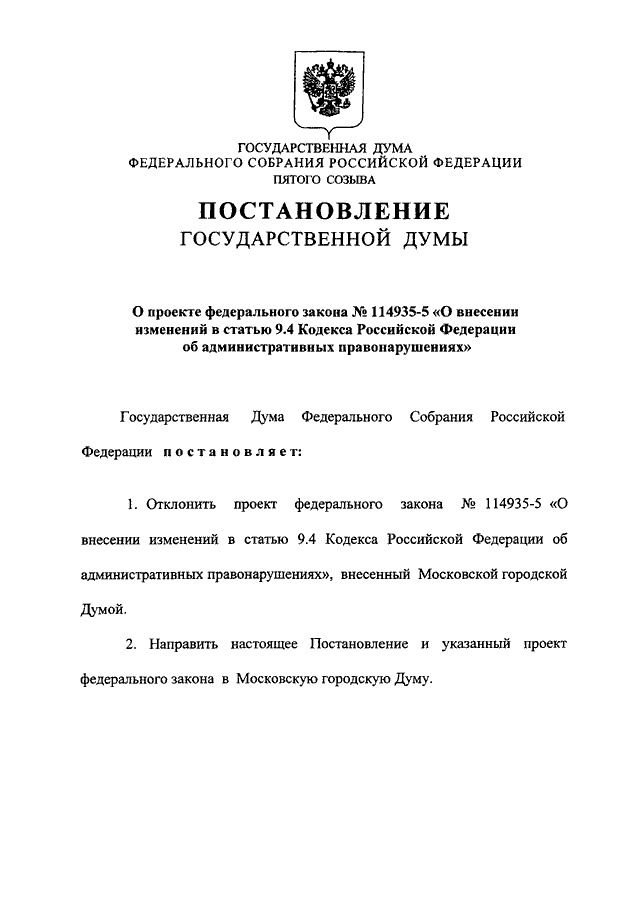 ГОСУДАРСТВЕННАЯ ДУМА
ФЕДЕРАЛЬНОГО СОБРАНИЯ РОССИЙСКОЙ ФЕДЕРАЦИИ
ПЯТОГО СОЗЫВА

ПОСТАНОВЛЕНИЕ
ГОСУДАРСТВЕННОЙ ДУМЫ

О проекте федерального закона № 114935-5 «О внесении изменений в статью 9.4 Кодекса Российской Федерации об административных правонарушениях»

Государственная Дума Федерального Собрания Российской Федерации постановляет:

1. Отклонить проект федерального закона № 114935-5 «О внесении изменений в статью 9.4 Кодекса Российской Федерации об административных правонарушениях», внесенный Московской городской Думой.

2. Направить настоящее Постановление и указанный проект федерального закона в Московскую городскую Думу.